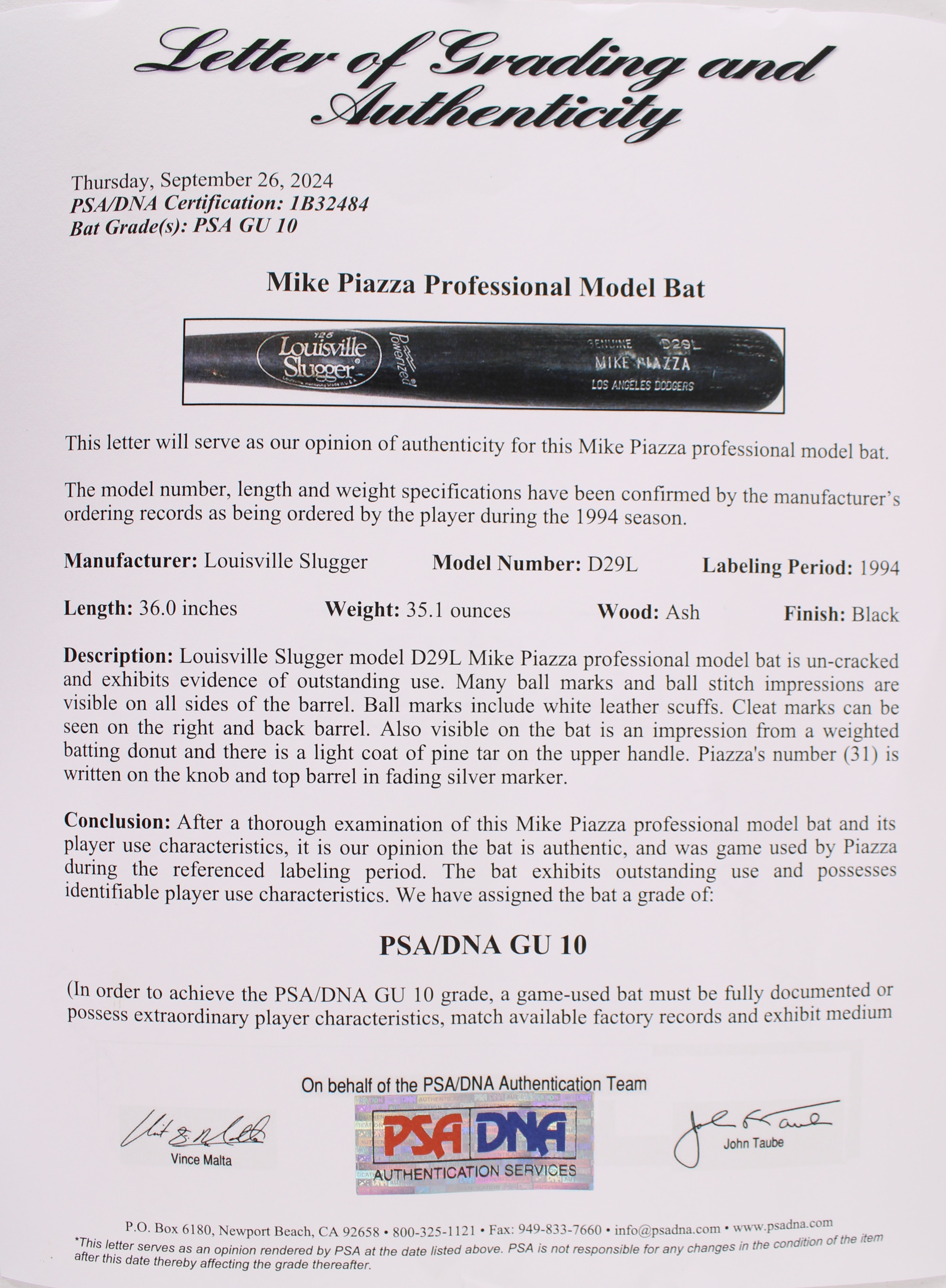 Letter of Grading and Authenticity

Thursday, September 26, 2024
PSA/DNA Certification: 1B32484
Bat Grade(s): PSA GU 10

Mike Piazza Professional Model Bat

125
Louisville Slugger
Powerized
GENUINE D29L
MIKE PIAZZA
LOS ANGELES DODGERS

This letter will serve as our opinion of authenticity for this Mike Piazza professional model bat.

The model number, length and weight specifications have been confirmed by the manufacturer's ordering records as being ordered by the player during the 1994 season.

Manufacturer: Louisville Slugger Model Number: D29L Labeling Period: 1994

Length: 36.0 inches Weight: 35.1 ounces Wood: Ash Finish: Black

Description: Louisville Slugger model D29L Mike Piazza professional model bat is un-cracked and exhibits evidence of outstanding use. Many ball marks and ball stitch impressions are visible on all sides of the barrel. Ball marks include white leather scuffs. Cleat marks can be seen on the right and back barrel. Also visible on the bat is an impression from a weighted batting donut and there is a light coat of pine tar on the upper handle. Piazza's number (31) is written on the knob and top barrel in fading silver marker.

Conclusion: After a thorough examination of this Mike Piazza professional model bat and its player use characteristics, it is our opinion the bat is authentic, and was game used by Piazza during the referenced labeling period. The bat exhibits outstanding use and possesses identifiable player use characteristics. We have assigned the bat a grade of:

PSA/DNA GU 10

(In order to achieve the PSA/DNA GU 10 grade, a game-used bat must be fully documented or possess extraordinary player characteristics, match available factory records and exhibit medium

On behalf of the PSA/DNA Authentication Team

Vince Malta

PSA DNA
AUTHENTICATION SERVICES

John Taube

P.O. Box 6180, Newport Beach, CA 92658 • 800-325-1121 • Fax: 949-833-7660 • info@psadna.com • www.psadna.com
*This letter serves as an opinion rendered by PSA at the date listed above. PSA is not responsible for any changes in the condition of the item after this date thereby affecting the grade thereafter.